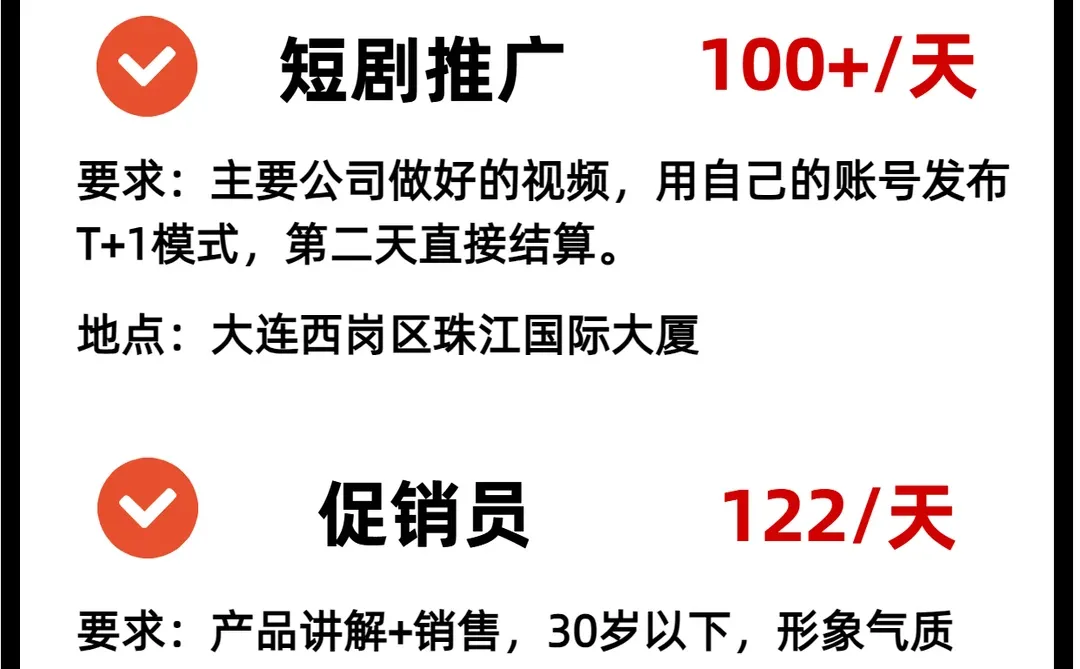 短剧推广 100+/天

要求：主要公司做好的视频，用自己的账号发布 T+1模式，第二天直接结算。

地点：大连西岗区珠江国际大厦

促销员 122/天

要求：产品讲解+销售，30岁以下，形象气质